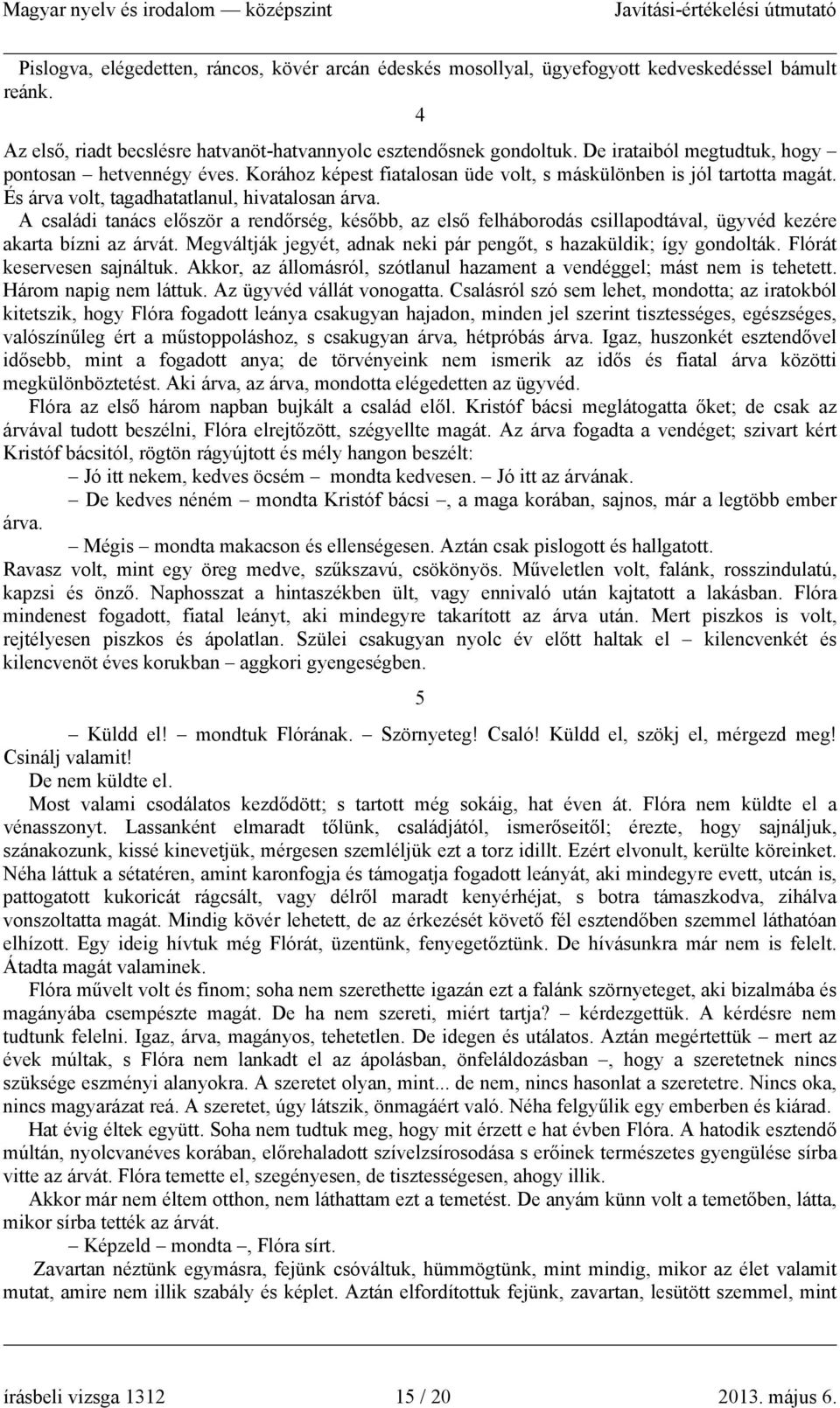 Magyar nyelv és irodalom — középszint Javítási-értékelési útmutató

Pislogva, elégedetten, ráncos, kövér arcán édeskés mosollyal, ügyefogyott kedveskedéssel bámult reánk.

4

Az első, riadt becslésre hatvanöt-hatvannyolc esztendősnek gondoltuk. De irataiból megtudtuk, hogy – pontosan – hetvennégy éves. Korához képest fiatalosan üde volt, s máskülönben is jól tartotta magát. És árva volt, tagadhatatlanul, hivatalosan árva.

A családi tanács először a rendőrség, később, az első felháborodás csillapodtával, ügyvéd kezére akarta bízni az árvát. Megváltják jegyét, adnak neki pár pengőt, s hazaküldik; így gondolták. Flórát keservesen sajnáltuk. Akkor, az állomásról, szótlanul hazament a vendéggel; mást nem is tehetett. Három napig nem láttuk. Az ügyvéd vállát vonogatta. Csalásról szó sem lehet, mondotta; az iratokból kitetszik, hogy Flóra fogadott leánya csakugyan hajadon, minden jel szerint tisztességes, egészséges, valószínűleg ért a műstoppoláshoz, s csakugyan árva, hétpróbás árva. Igaz, huszonkét esztendővel idősebb, mint a fogadott anya; de törvényeink nem ismerik az idős és fiatal árva közötti megkülönböztetést. Aki árva, az árva, mondotta elégedetten az ügyvéd.

Flóra az első három napban bujkált a család elől. Kristóf bácsi meglátogatta őket; de csak az árvával tudott beszélni, Flóra elrejtőzött, szégyellte magát. Az árva fogadta a vendéget; szivart kért Kristóf bácsitól, rögtön rágyújtott és mély hangon beszélt:

– Jó itt nekem, kedves öcsém – mondta kedvesen. – Jó itt az árvának.

– De kedves néném – mondta Kristóf bácsi –, a maga korában, sajnos, már a legtöbb ember árva.

– Mégis – mondta makacson és ellenségesen. Aztán csak pislogott és hallgatott.

Ravasz volt, mint egy öreg medve, szűkszavú, csökönyös. Műveletlen volt, falánk, rosszindulatú, kapzsi és önző. Naphosszat a hintaszékben ült, vagy ennivaló után kajtatott a lakásban. Flóra mindenest fogadott, fiatal leányt, aki mindegyre takarított az árva után. Mert piszkos is volt, rejtélyesen piszkos és ápolatlan. Szülei csakugyan nyolc év előtt haltak el – kilencvenkét és kilencvenöt éves korukban – aggkori gyengeségben.

5

– Küldd el! – mondtuk Flórának. – Szörnyeteg! Csaló! Küldd el, szökj el, mérgezd meg! Csinálj valamit!

De nem küldte el.

Most valami csodálatos kezdődött; s tartott még sokáig, hat éven át. Flóra nem küldte el a vénasszonyt. Lassanként elmaradt tőlünk, családjától, ismerőseitől; érezte, hogy sajnáljuk, szánakozunk, kissé kinevetjük, mérgesen szemléljük ezt a torz idillt. Ezért elvonult, kerülte köreinket. Néha láttuk a sétatéren, amint karonfogja és támogatja fogadott leányát, aki mindegyre evett, utcán is, pattogatott kukoricát rágcsált, vagy délről maradt kenyérhéjat, s botra támaszkodva, zihálva vonszoltatta magát. Mindig kövér lehetett, de az érkezését követő fél esztendőben szemmel láthatóan elhízott. Egy ideig hívtuk még Flórát, üzentünk, fenyegetőztünk. De hívásunkra már nem is felelt. Átadta magát valaminek.

Flóra művelt volt és finom; soha nem szerethette igazán ezt a falánk szörnyeteget, aki bizalmába és magányába csempészte magát. De ha nem szereti, miért tartja? – kérdezgettük. A kérdésre nem tudtunk felelni. Igaz, árva, magányos, tehetetlen. De idegen és utálatos. Aztán megértettük – mert az évek múltak, s Flóra nem lankadt el az ápolásban, önfeláldozásban –, hogy a szeretetnek nincs szüksége eszményi alanyokra. A szeretet olyan, mint... de nem, nincs hasonlat a szeretetre. Nincs oka, nincs magyarázat reá. A szeretet, úgy látszik, önmagáért való. Néha felgyűlik egy emberben és kiárad.

Hat évig éltek együtt. Soha nem tudtuk meg, hogy mit érzett e hat évben Flóra. A hatodik esztendő múltán, nyolcvanéves korában, előrehaladott szívelzsírosodása s erőinek természetes gyengülése sírba vitte az árvát. Flóra temette el, szegényesen, de tisztességesen, ahogy illik.

Akkor már nem éltem otthon, nem láthattam ezt a temetést. De anyám künn volt a temetőben, látta, mikor sírba tették az árvát.

– Képzeld – mondta –, Flóra sírt.

Zavartan néztünk egymásra, fejünk csóváltuk, hümmögtünk, mint mindig, mikor az élet valamit mutat, amire nem illik szabály és képlet. Aztán elfordítottuk fejünk, zavartan, lesütött szemmel, mint

írásbeli vizsga 1312 15 / 20 2013. május 6.